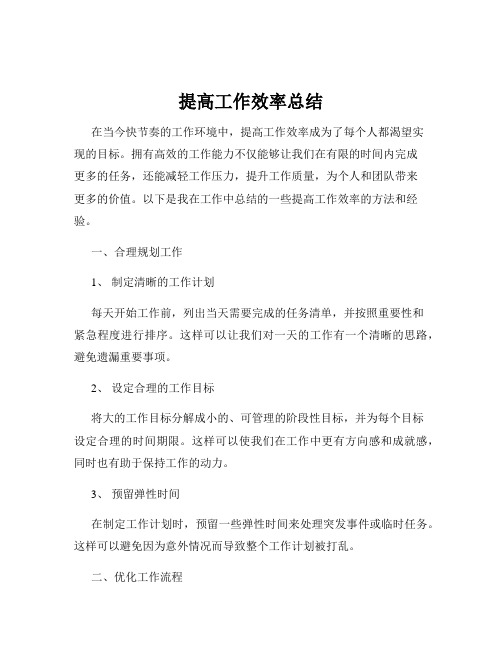 提高工作效率总结

在当今快节奏的工作环境中，提高工作效率成为了每个人都渴望实现的目标。拥有高效的工作能力不仅能够让我们在有限的时间内完成更多的任务，还能减轻工作压力，提升工作质量，为个人和团队带来更多的价值。以下是我在工作中总结的一些提高工作效率的方法和经验。

一、合理规划工作

1、 制定清晰的工作计划

每天开始工作前，列出当天需要完成的任务清单，并按照重要性和紧急程度进行排序。这样可以让我们对一天的工作有一个清晰的思路，避免遗漏重要事项。

2、 设定合理的工作目标

将大的工作目标分解成小的、可管理的阶段性目标，并为每个目标设定合理的时间期限。这样可以使我们在工作中更有方向感和成就感，同时也有助于保持工作的动力。

3、 预留弹性时间

在制定工作计划时，预留一些弹性时间来处理突发事件或临时任务。这样可以避免因为意外情况而导致整个工作计划被打乱。

二、优化工作流程